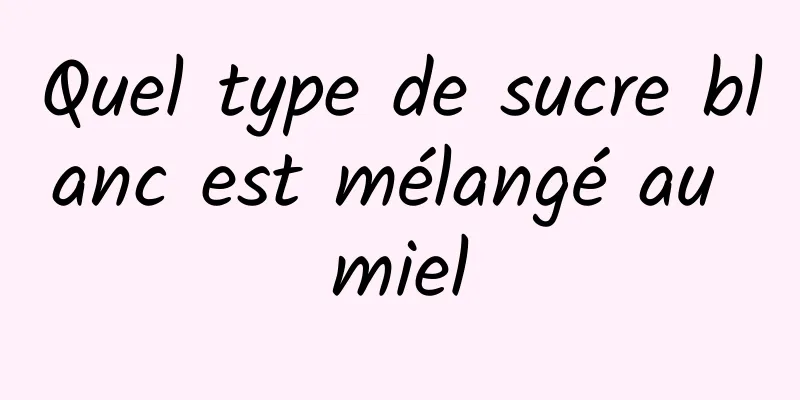 Quel type de sucre blanc est mélangé au miel